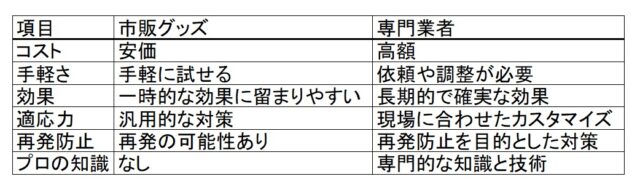 | 項目 | 市販グッズ | 専門業者 |
|---|---|---|
| コスト | 安価 | 高額 |
| 手軽さ | 手軽に試せる | 依頼や調整が必要 |
| 効果 | 一時的な効果に留まりやすい | 長期的で確実な効果 |
| 適応力 | 汎用的な対策 | 現場に合わせたカスタマイズ |
| 再発防止 | 再発の可能性あり | 再発防止を目的とした対策 |
| プロの知識 | なし | 専門的な知識と技術 |